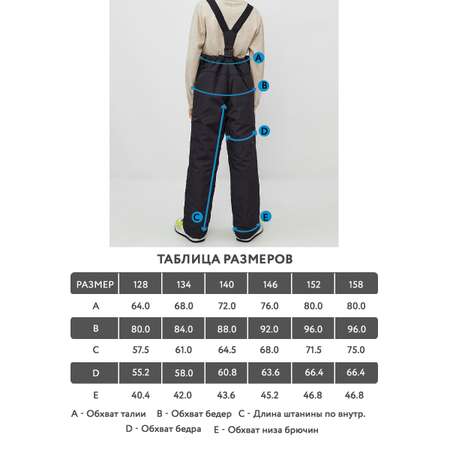 A

B

D

C

E

ТАБЛИЦА РАЗМЕРОВ

| РАЗМЕР | 128 | 134 | 140 | 146 | 152 | 158 |
|---|---|---|---|---|---|---|
| A | 64.0 | 68.0 | 72.0 | 76.0 | 80.0 | 80.0 |
| B | 80.0 | 84.0 | 88.0 | 92.0 | 96.0 | 96.0 |
| C | 57.5 | 61.0 | 64.5 | 68.0 | 71.5 | 75.0 |
| D | 55.2 | 58.0 | 60.8 | 63.6 | 66.4 | 66.4 |
| E | 40.4 | 42.0 | 43.6 | 45.2 | 46.8 | 46.8 |

A - Обхват талии B - Обхват бедер C - Длина штанины по внутр.
D - Обхват бедра E - Обхват низа брючин